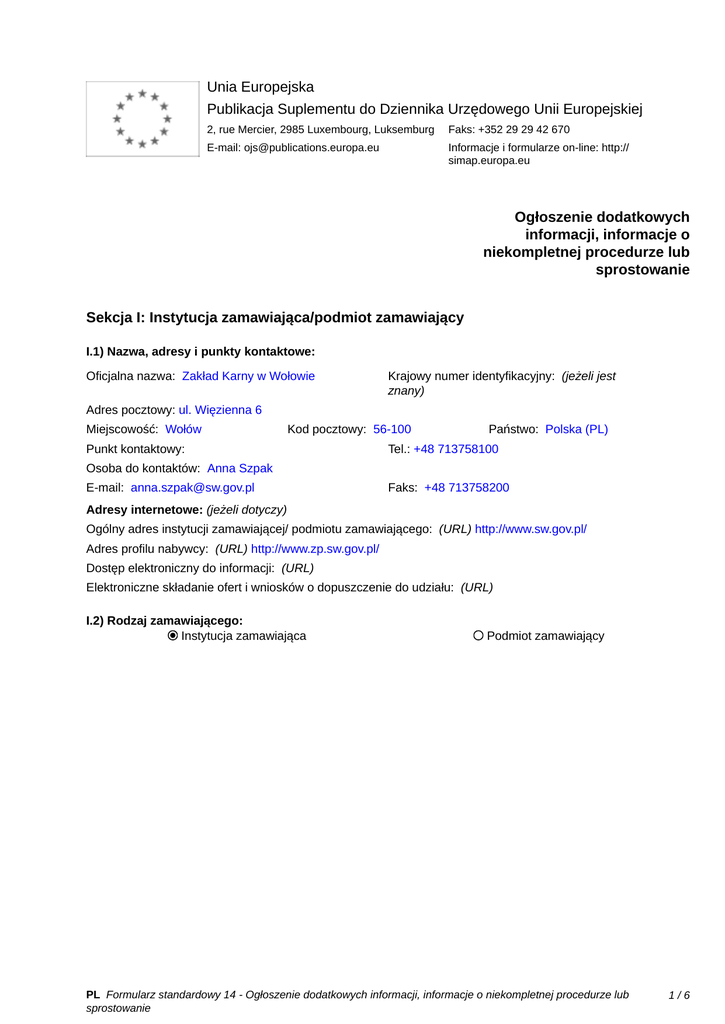 Unia Europejska
Publikacja Suplementu do Dziennika Urzędowego Unii Europejskiej
2, rue Mercier, 2985 Luxembourg, Luksemburg Faks: +352 29 29 42 670
E-mail: ojs@publications.europa.eu Informacje i formularze on-line: http://simap.europa.eu

Ogłoszenie dodatkowych informacji, informacje o niekompletnej procedurze lub sprostowanie

Sekcja I: Instytucja zamawiająca/podmiot zamawiający

I.1) Nazwa, adresy i punkty kontaktowe:

Oficjalna nazwa: Zakład Karny w Wołowie
Krajowy numer identyfikacyjny: (jeżeli jest znany)
Adres pocztowy: ul. Więzienna 6
Miejscowość: Wołów Kod pocztowy: 56-100 Państwo: Polska (PL)
Punkt kontaktowy: Tel.: +48 713758100
Osoba do kontaktów: Anna Szpak
E-mail: anna.szpak@sw.gov.pl Faks: +48 713758200
Adresy internetowe: (jeżeli dotyczy)
Ogólny adres instytucji zamawiającej/ podmiotu zamawiającego: (URL) http://www.sw.gov.pl/
Adres profilu nabywcy: (URL) http://www.zp.sw.gov.pl/
Dostęp elektroniczny do informacji: (URL)
Elektroniczne składanie ofert i wniosków o dopuszczenie do udziału: (URL)

I.2) Rodzaj zamawiającego:
Instytucja zamawiająca Podmiot zamawiający

PL Formularz standardowy 14 - Ogłoszenie dodatkowych informacji, informacje o niekompletnej procedurze lub sprostowanie 1 / 6